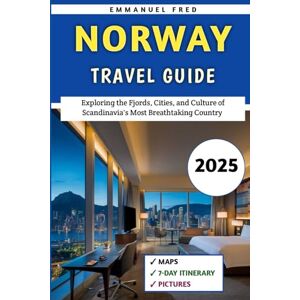 EMMANUEL FRED

NORWAY

TRAVEL GUIDE

Exploring the Fjords, Cities, and Culture of Scandinavia's Most Breathtaking Country

2025

✓ MAPS
✓ 7-DAY ITINERARY
✓ PICTURES